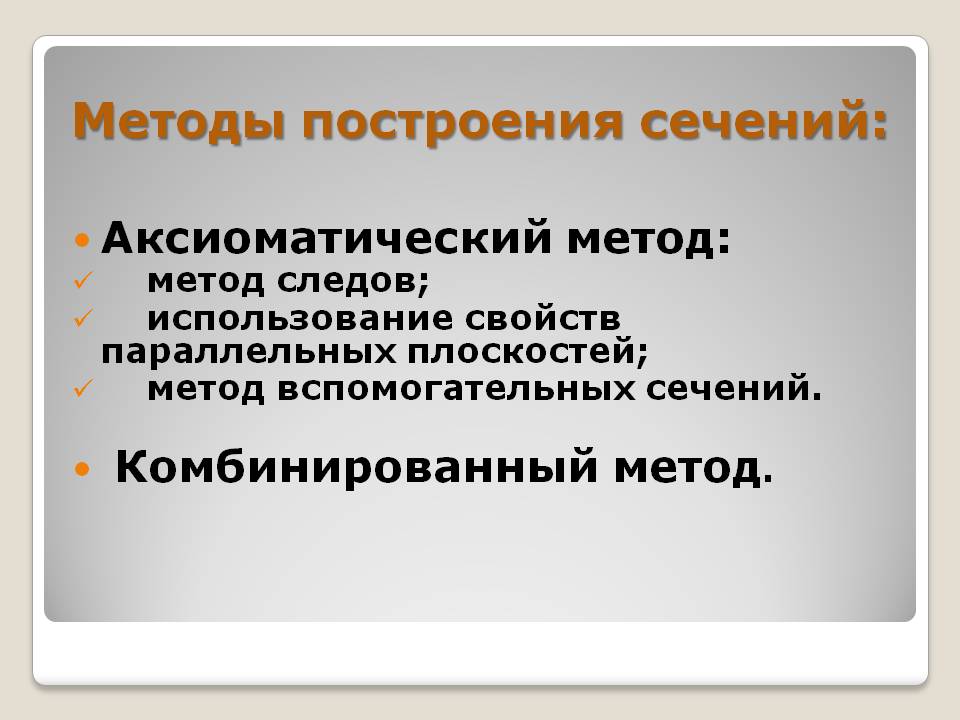 Методы построения сечений:

• Аксиоматический метод:
✓ метод следов;
✓ использование свойств параллельных плоскостей;
✓ метод вспомогательных сечений.

• Комбинированный метод.